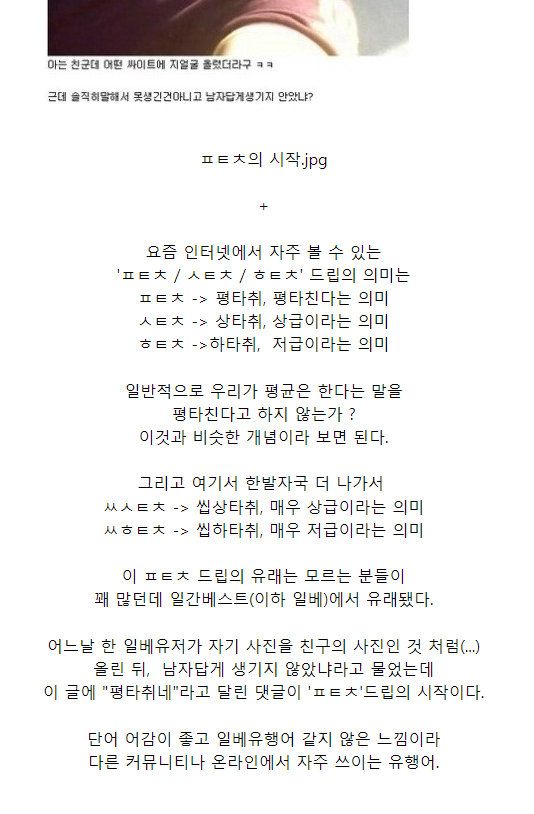 아는 친군데 어떤 싸이트에 지얼굴 올렸더라구 ㅋㅋ

근데 솔직히말해서 못생긴건아니고 남자답게생기지 안았냐?

ㅍㅌㅊ의 시작.jpg

+

요즘 인터넷에서 자주 볼 수 있는
'ㅍㅌㅊ / ㅅㅌㅊ / ㅎㅌㅊ' 드립의 의미는
ㅍㅌㅊ -> 평타취, 평타친다는 의미
ㅅㅌㅊ -> 상타취, 상급이라는 의미
ㅎㅌㅊ ->하타취, 저급이라는 의미

일반적으로 우리가 평균은 한다는 말을
평타친다고 하지 않는가 ?
이것과 비슷한 개념이라 보면 된다.

그리고 여기서 한발자국 더 나가서
ㅆㅅㅌㅊ -> 씹상타취, 매우 상급이라는 의미
ㅆㅎㅌㅊ -> 씹하타취, 매우 저급이라는 의미

이 ㅍㅌㅊ 드립의 유래는 모르는 분들이
꽤 많던데 일간베스트(이하 일베)에서 유래됐다.

어느날 한 일베유저가 자기 사진을 친구의 사진인 것 처럼(...)
올린 뒤, 남자답게 생기지 않았냐라고 물었는데
이 글에 "평타취네"라고 달린 댓글이 'ㅍㅌㅊ'드립의 시작이다.

단어 어감이 좋고 일베유행어 같지 않은 느낌이라
다른 커뮤니티나 온라인에서 자주 쓰이는 유행어.